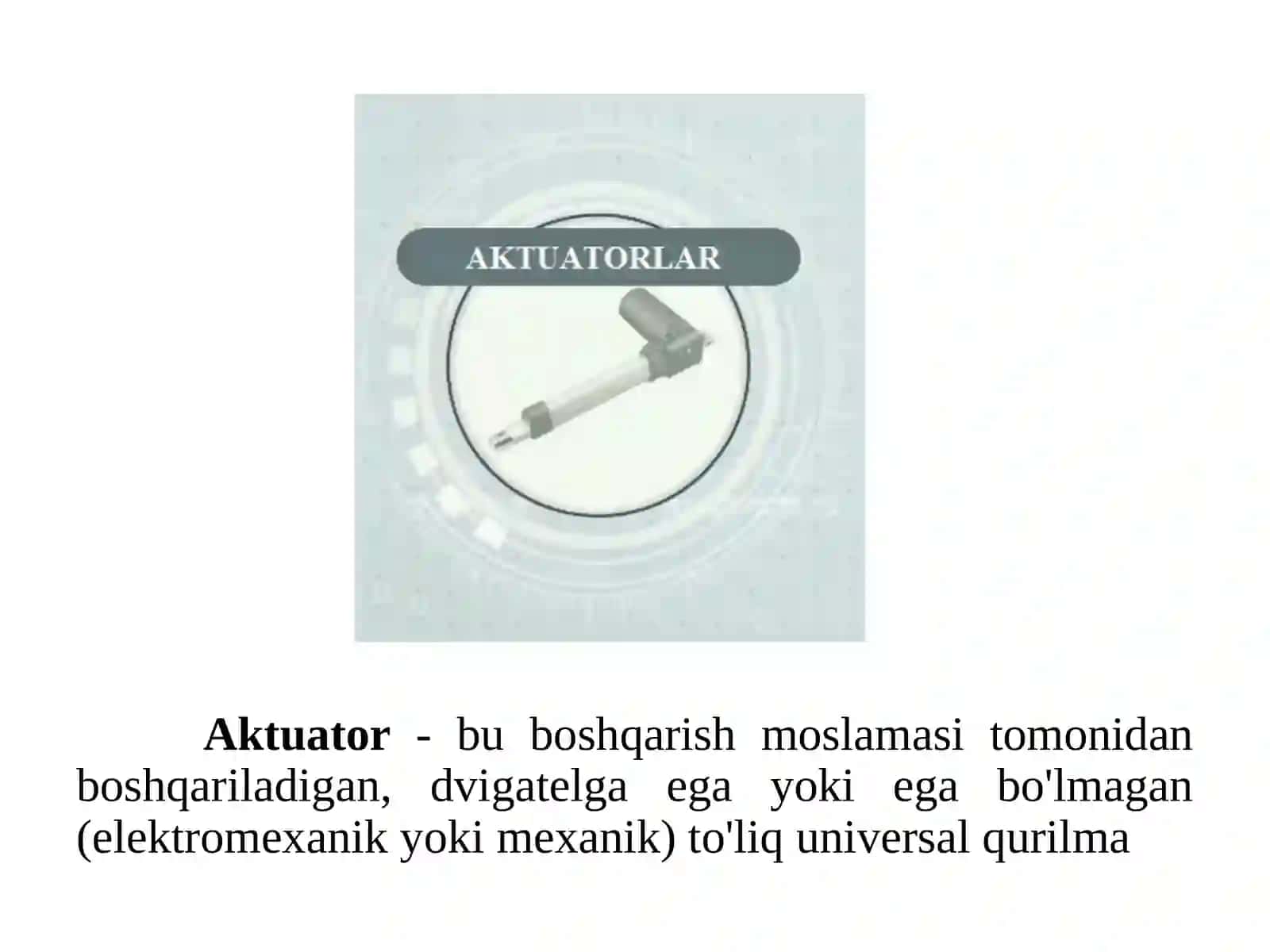 AKTUATORLAR

Aktuator - bu boshqarish moslamasi tomonidan boshqariladigan, dvigatelga ega yoki ega bo'lmagan (elektromexanik yoki mexanik) to'liq universal qurilma